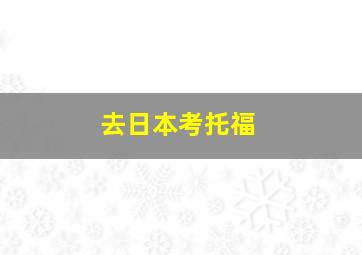 去日本考托福